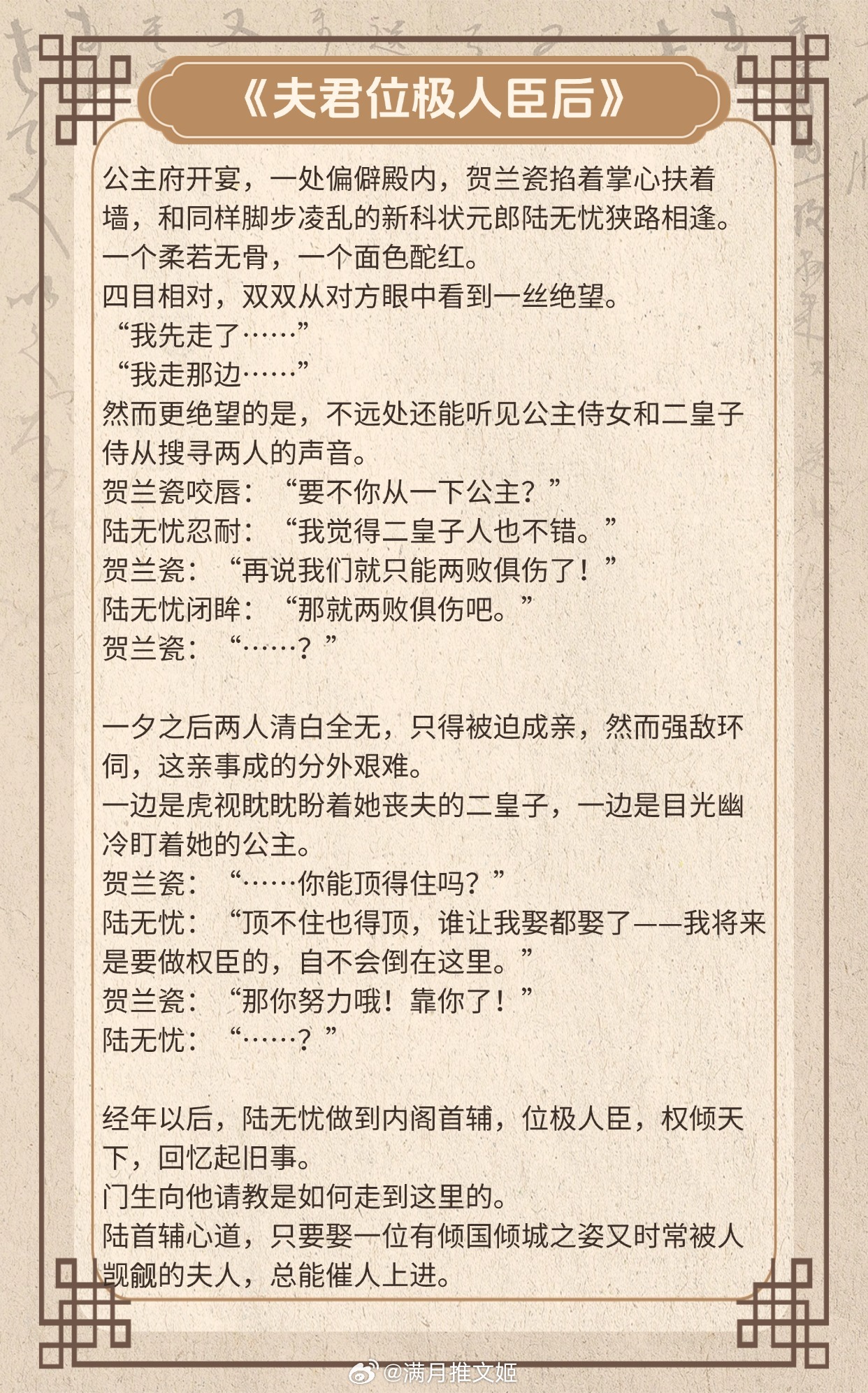 《夫君位极人臣后》

公主府开宴，一处偏僻殿内，贺兰瓷掐着掌心扶着墙，和同样脚步凌乱的新科状元郎陆无忧狭路相逢。
一个柔若无骨，一个面色酡红。
四目相对，双双从对方眼中看到一丝绝望。
“我先走了……”
“我走那边……”
然而更绝望的是，不远处还能听见公主侍女和二皇子侍从搜寻两人的声音。
贺兰瓷咬唇：“要不你从一下公主？”
陆无忧忍耐：“我觉得二皇子人也不错。”
贺兰瓷：“再说我们就只能两败俱伤了！”
陆无忧闭眸：“那就两败俱伤吧。”
贺兰瓷：“……？”

一夕之后两人清白全无，只得被迫成亲，然而强敌环伺，这亲事成的分外艰难。
一边是虎视眈眈盼着她丧夫的二皇子，一边是目光幽冷盯着她的公主。
贺兰瓷：“……你能顶得住吗？”
陆无忧：“顶不住也得顶，谁让我娶都娶了——我将来是要做权臣的，自不会倒在这里。”
贺兰瓷：“那你努力哦！靠你了！”
陆无忧：“……？”

经年以后，陆无忧做到内阁首辅，位极人臣，权倾天下，回忆起旧事。
门生向他请教是如何走到这里的。
陆首辅心道，只要娶一位有倾国倾城之姿又时常被人觊觎的夫人，总能催人上进。

@满月推文姬